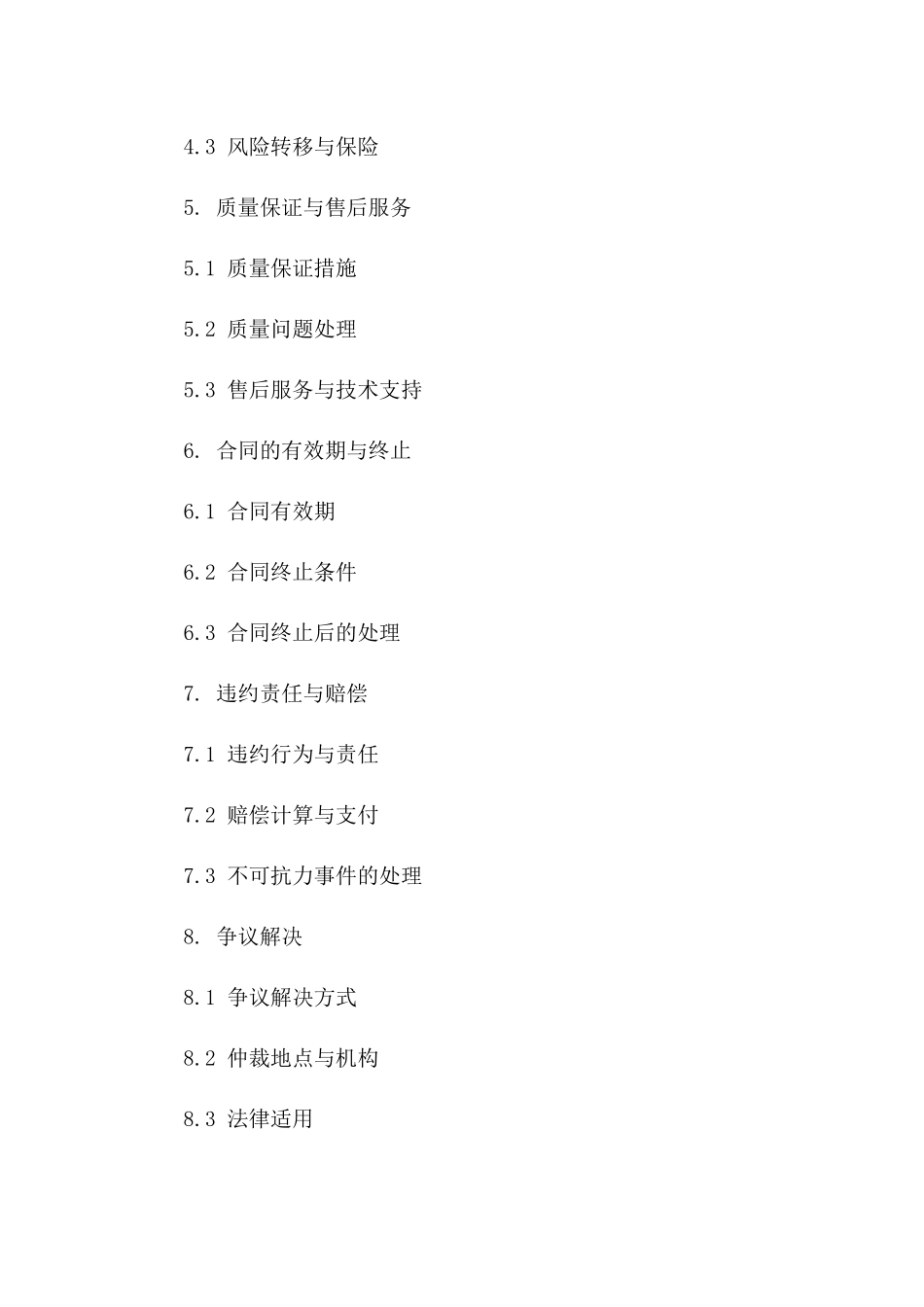 4.3 风险转移与保险

5. 质量保证与售后服务

5.1 质量保证措施

5.2 质量问题处理

5.3 售后服务与技术支持

6. 合同的有效期与终止

6.1 合同有效期

6.2 合同终止条件

6.3 合同终止后的处理

7. 违约责任与赔偿

7.1 违约行为与责任

7.2 赔偿计算与支付

7.3 不可抗力事件的处理

8. 争议解决

8.1 争议解决方式

8.2 仲裁地点与机构

8.3 法律适用